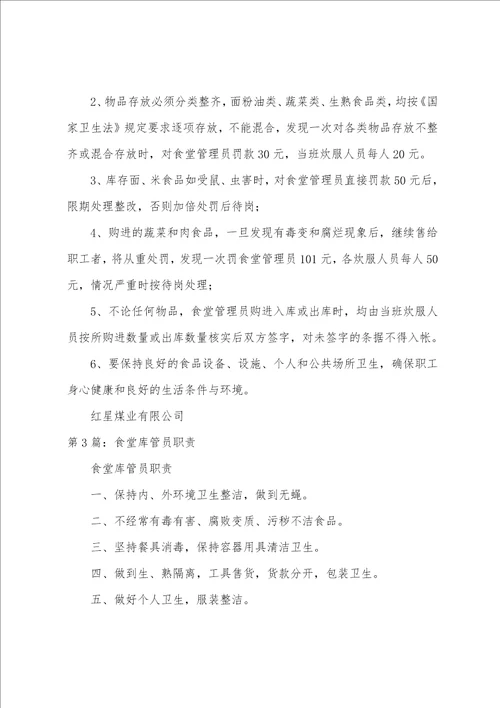 2、物品存放必须分类整齐，面粉油类、蔬菜类、生熟食品类，均按《国家卫生法》规定要求逐项存放，不能混合，发现一次对各类物品存放不整齐或混合存放时，对食堂管理员罚款30元，当班炊服人员每人20元。

3、库存面、米食品如受鼠、虫害时，对食堂管理员直接罚款50元后，限期处理整改，否则加倍处罚后待岗；

4、购进的蔬菜和肉食品，一旦发现有毒变和腐烂现象后，继续售给职工者，将从重处罚，发现一次罚食堂管理员101元，各炊服人员每人50元，情况严重时按待岗处理；

5、不论任何物品，食堂管理员购进入库或出库时，均由当班炊服人员按所购进数量或出库数量核实后双方签字，对未签字的条据不得入帐。

6、要保持良好的食品设备、设施、个人和公共场所卫生，确保职工身心健康和良好的生活条件与环境。

红星煤业有限公司

第3篇：食堂库管员职责

食堂库管员职责

一、保持内、外环境卫生整洁，做到无蝇。

二、不经常有毒有害、腐败变质、污秽不洁食品。

三、坚持餐具消毒，保持容器用具清洁卫生。

四、做到生、熟隔离，工具售货，货款分开，包装卫生。

五、做好个人卫生，服装整洁。